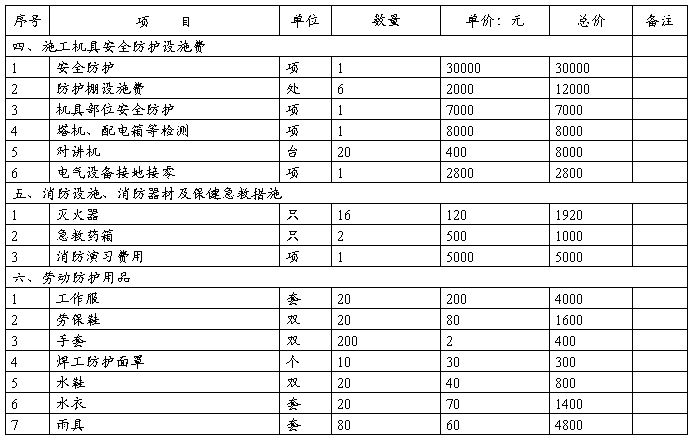 | 序号 | 项　　目 | 单位 | 数量 | 单价：元 | 总价 | 备注 |
|---|---|---|---|---|---|---|
| 四、施工机具安全防护设施费 | | | | | | |
| 1 | 安全防护 | 项 | 1 | 30000 | 30000 | |
| 2 | 防护棚设施费 | 处 | 6 | 2000 | 12000 | |
| 3 | 机具部位安全防护 | 项 | 1 | 7000 | 7000 | |
| 4 | 塔机、配电箱等检测 | 项 | 1 | 8000 | 8000 | |
| 5 | 对讲机 | 台 | 20 | 400 | 8000 | |
| 6 | 电气设备接地接零 | 项 | 1 | 2800 | 2800 | |
| 五、消防设施、消防器材及保健急救措施 | | | | | | |
| 1 | 灭火器 | 只 | 16 | 120 | 1920 | |
| 2 | 急救药箱 | 只 | 2 | 500 | 1000 | |
| 3 | 消防演习费用 | 项 | 1 | 5000 | 5000 | |
| 六、劳动防护用品 | | | | | | |
| 1 | 工作服 | 套 | 20 | 200 | 4000 | |
| 2 | 劳保鞋 | 双 | 20 | 80 | 1600 | |
| 3 | 手套 | 双 | 200 | 2 | 400 | |
| 4 | 焊工防护面罩 | 个 | 10 | 30 | 300 | |
| 5 | 水鞋 | 双 | 20 | 40 | 800 | |
| 6 | 水衣 | 套 | 20 | 70 | 1400 | |
| 7 | 雨具 | 套 | 80 | 60 | 4800 | |